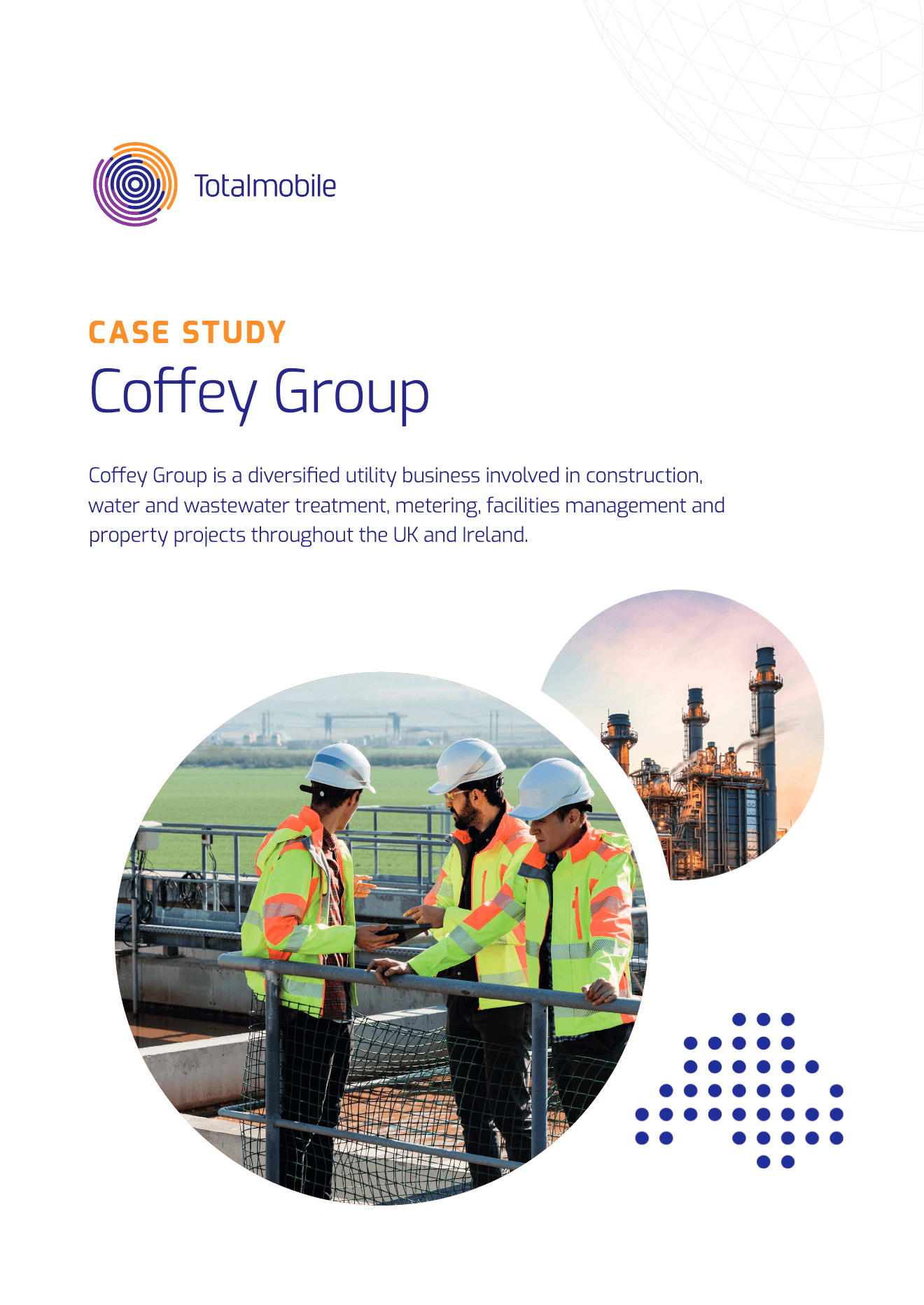 Totalmobile

CASE STUDY
Coffey Group

Coffey Group is a diversified utility business involved in construction, water and wastewater treatment, metering, facilities management and property projects throughout the UK and Ireland.